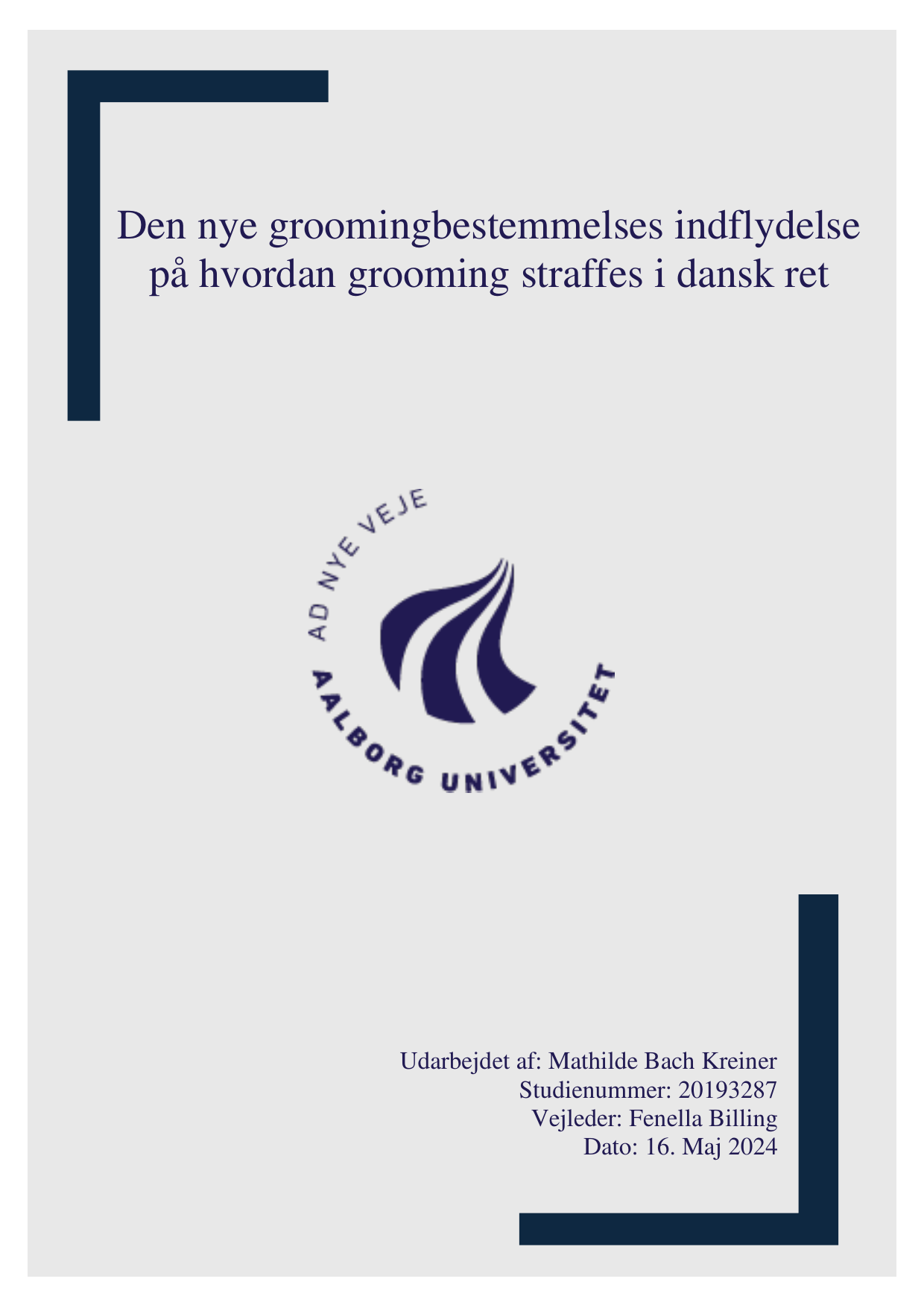 Den nye groomingbestemmelses indflydelse på hvordan grooming straffes i dansk ret

AD NYE VEJE

AALBORG UNIVERSITET

Udarbejdet af: Mathilde Bach Kreiner
Studienummer: 20193287
Vejleder: Fenella Billing
Dato: 16. Maj 2024